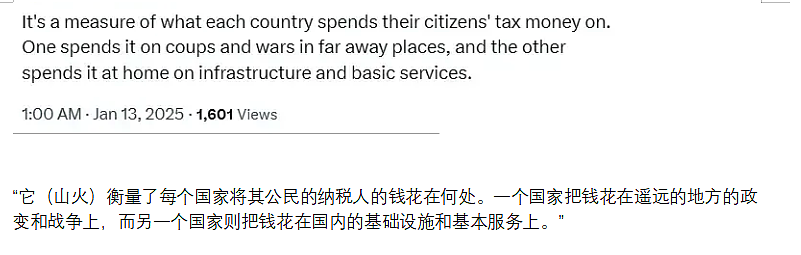 It's a measure of what each country spends their citizens' tax money on. One spends it on coups and wars in far away places, and the other spends it at home on infrastructure and basic services.

1:00 AM · Jan 13, 2025 · 1,601 Views

“它（山火）衡量了每个国家将其公民的纳税人的钱花在何处。一个国家把钱花在遥远的地方的政变和战争上，而另一个国家则把钱花在国内的基础设施和基本服务上。”